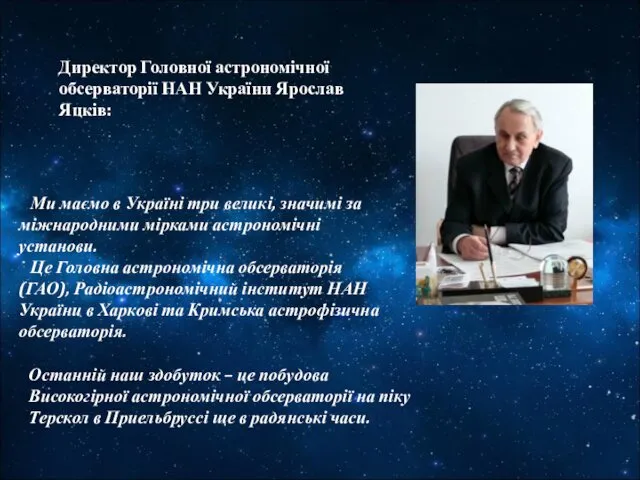 Директор Головної астрономічної обсерваторії НАН України Ярослав Яцків:

Ми маємо в Україні три великі, значимі за міжнародними мірками астрономічні установи.
Це Головна астрономічна обсерваторія (ГАО), Радіоастрономічний інститут НАН України в Харкові та Кримська астрофізична обсерваторія.

Останній наш здобуток – це побудова Високогірної астрономічної обсерваторії на піку Терскол в Приельбруссі ще в радянські часи.